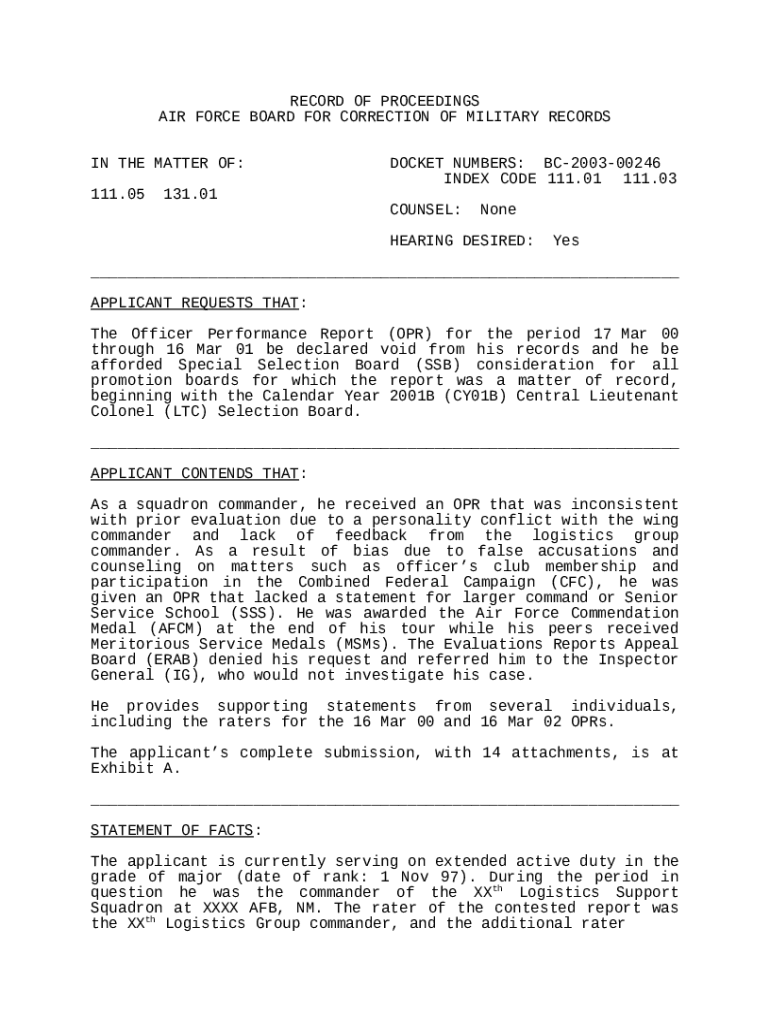 RECORD OF PROCEEDINGS
AIR FORCE BOARD FOR CORRECTION OF MILITARY RECORDS

IN THE MATTER OF:

111.05 131.01

DOCKET NUMBERS: BC-2003-00246
INDEX CODE 111.01 111.03

COUNSEL: None

HEARING DESIRED: Yes

APPLICANT REQUESTS THAT:

The Officer Performance Report (OPR) for the period 17 Mar 00 through 16 Mar 01 be declared void from his records and he be afforded Special Selection Board (SSB) consideration for all promotion boards for which the report was a matter of record, beginning with the Calendar Year 2001B (CY01B) Central Lieutenant Colonel (LTC) Selection Board.

APPLICANT CONTENDS THAT:

As a squadron commander, he received an OPR that was inconsistent with prior evaluation due to a personality conflict with the wing commander and lack of feedback from the logistics group commander. As a result of bias due to false accusations and counseling on matters such as officer's club membership and participation in the Combined Federal Campaign (CFC), he was given an OPR that lacked a statement for larger command or Senior Service School (SSS). He was awarded the Air Force Commendation Medal (AFCM) at the end of his tour while his peers received Meritorious Service Medals (MSMs). The Evaluations Reports Appeal Board (ERAB) denied his request and referred him to the Inspector General (IG), who would not investigate his case.

He provides supporting statements from several individuals, including the raters for the 16 Mar 00 and 16 Mar 02 OPRs.

The applicant's complete submission, with 14 attachments, is at Exhibit A.

STATEMENT OF FACTS:

The applicant is currently serving on extended active duty in the grade of major (date of rank: 1 Nov 97). During the period in question he was the commander of the XX$^{th}$ Logistics Support Squadron at XXXX AFB, NM. The rater of the contested report was the XX$^{th}$ Logistics Group commander, and the additional rater